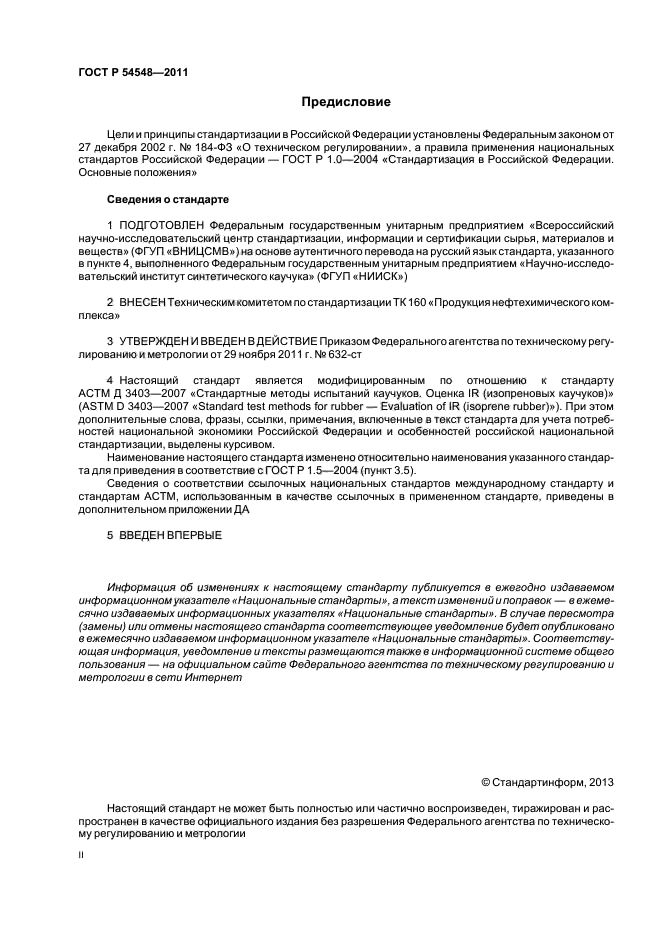 ГОСТ Р 54548—2011

Предисловие

Цели и принципы стандартизации в Российской Федерации установлены Федеральным законом от 27 декабря 2002 г. № 184-ФЗ «О техническом регулировании», а правила применения национальных стандартов Российской Федерации — ГОСТ Р 1.0—2004 «Стандартизация в Российской Федерации. Основные положения»

Сведения о стандарте

1 ПОДГОТОВЛЕН Федеральным государственным унитарным предприятием «Всероссийский научно-исследовательский центр стандартизации, информации и сертификации сырья, материалов и веществ» (ФГУП «ВНИЦСМВ») на основе аутентичного перевода на русский язык стандарта, указанного в пункте 4, выполненного Федеральным государственным унитарным предприятием «Научно-исследовательский институт синтетического каучука» (ФГУП «НИИСК»)

2 ВНЕСЕН Техническим комитетом по стандартизации ТК 160 «Продукция нефтехимического комплекса»

3 УТВЕРЖДЕН И ВВЕДЕН В ДЕЙСТВИЕ Приказом Федерального агентства по техническому регулированию и метрологии от 29 ноября 2011 г. № 632-ст

4 Настоящий стандарт является модифицированным по отношению к стандарту АСТМ Д 3403—2007 «Стандартные методы испытаний каучуков. Оценка IR (изопреновых каучуков)» (ASTM D 3403—2007 «Standard test methods for rubber — Evaluation of IR (isoprene rubber)»). При этом дополнительные слова, фразы, ссылки, примечания, включенные в текст стандарта для учета потребностей национальной экономики Российской Федерации и особенностей российской национальной стандартизации, выделены курсивом.
Наименование настоящего стандарта изменено относительно наименования указанного стандарта для приведения в соответствие с ГОСТ Р 1.5—2004 (пункт 3.5).
Сведения о соответствии ссылочных национальных стандартов международному стандарту и стандартам АСТМ, использованным в качестве ссылочных в примененном стандарте, приведены в дополнительном приложении ДА

5 ВВЕДЕН ВПЕРВЫЕ

Информация об изменениях к настоящему стандарту публикуется в ежегодно издаваемом информационном указателе «Национальные стандарты», а текст изменений и поправок — в ежемесячно издаваемых информационных указателях «Национальные стандарты». В случае пересмотра (замены) или отмены настоящего стандарта соответствующее уведомление будет опубликовано в ежемесячно издаваемом информационном указателе «Национальные стандарты». Соответствующая информация, уведомление и тексты размещаются также в информационной системе общего пользования — на официальном сайте Федерального агентства по техническому регулированию и метрологии в сети Интернет

© Стандартинформ, 2013

Настоящий стандарт не может быть полностью или частично воспроизведен, тиражирован и распространен в качестве официального издания без разрешения Федерального агентства по техническому регулированию и метрологии

II